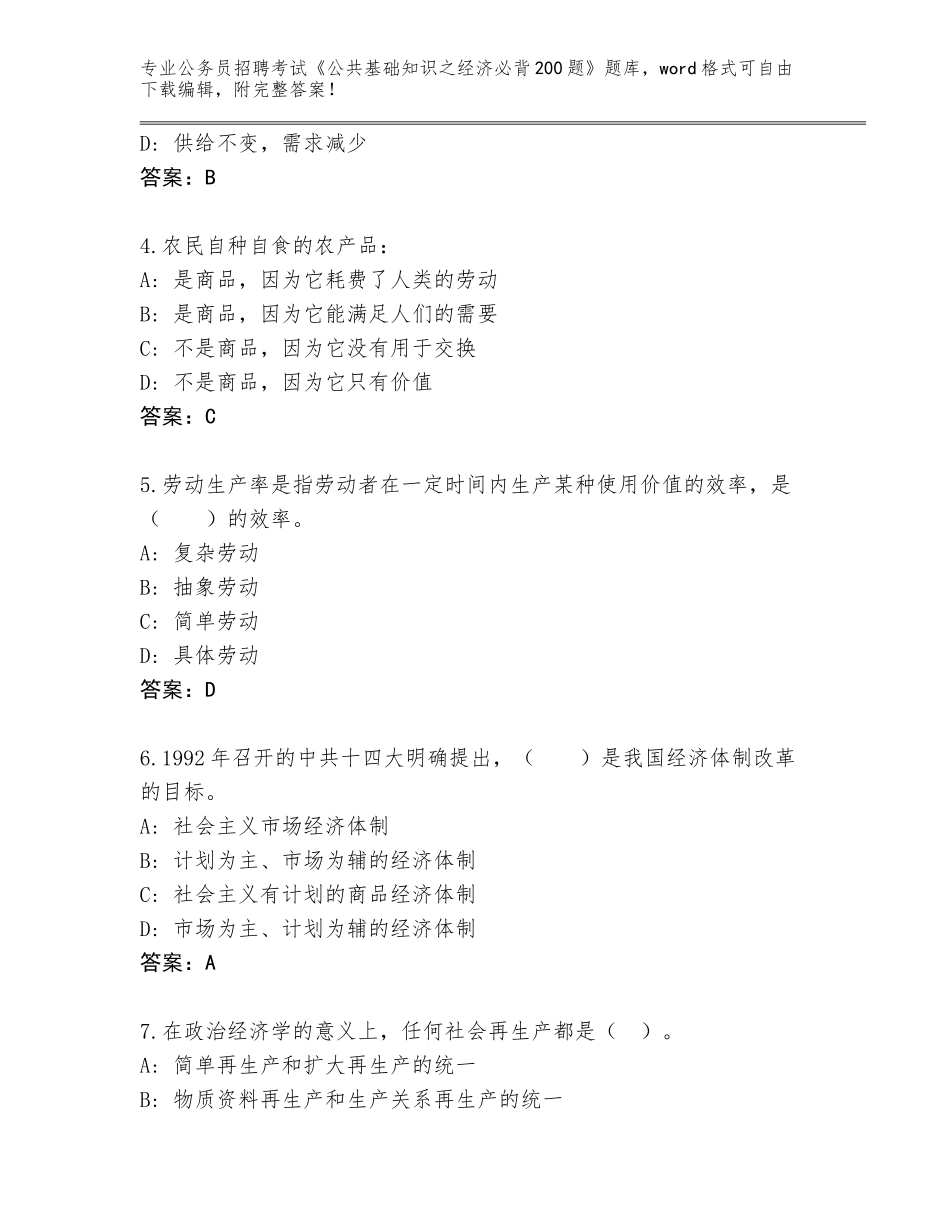 专业公务员招聘考试《公共基础知识之经济必背200题》题库，word格式可自由下载编辑，附完整答案！

D：供给不变，需求减少
答案：B

4.农民自种自食的农产品：
A：是商品，因为它耗费了人类的劳动
B：是商品，因为它能满足人们的需要
C：不是商品，因为它没有用于交换
D：不是商品，因为它只有价值
答案：C

5.劳动生产率是指劳动者在一定时间内生产某种使用价值的效率，是（　　）的效率。
A：复杂劳动
B：抽象劳动
C：简单劳动
D：具体劳动
答案：D

6.1992年召开的中共十四大明确提出，（　　）是我国经济体制改革的目标。
A：社会主义市场经济体制
B：计划为主、市场为辅的经济体制
C：社会主义有计划的商品经济体制
D：市场为主、计划为辅的经济体制
答案：A

7.在政治经济学的意义上，任何社会再生产都是（　）。
A：简单再生产和扩大再生产的统一
B：物质资料再生产和生产关系再生产的统一